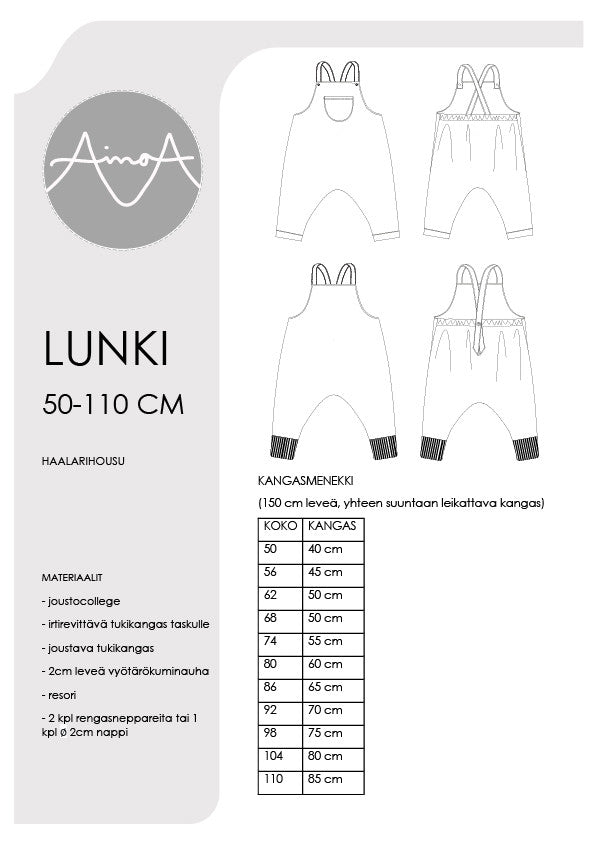 AinoA

LUNKI

50-110 CM

HAALARIHOUSU

MATERIAALIT

- joustocollege

- irtirevittävä tukikangas taskulle

- joustava tukikangas

- 2cm leveä vyötärökuminauha

- resori

- 2 kpl rengasneppareita tai 1 kpl ø 2cm nappi

KANGASMENEKKI

(150 cm leveä, yhteen suuntaan leikattava kangas)

| KOKO | KANGAS |
|---|---|
| 50 | 40 cm |
| 56 | 45 cm |
| 62 | 50 cm |
| 68 | 50 cm |
| 74 | 55 cm |
| 80 | 60 cm |
| 86 | 65 cm |
| 92 | 70 cm |
| 98 | 75 cm |
| 104 | 80 cm |
| 110 | 85 cm |